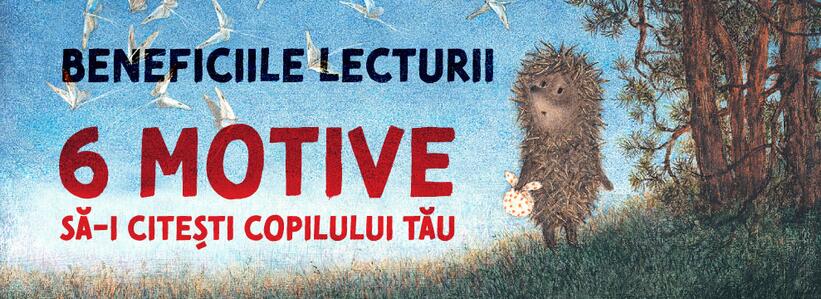 BENEFICIILE LECTURII

6 MOTIVE

SĂ-I CITEȘTI COPILULUI TĂU